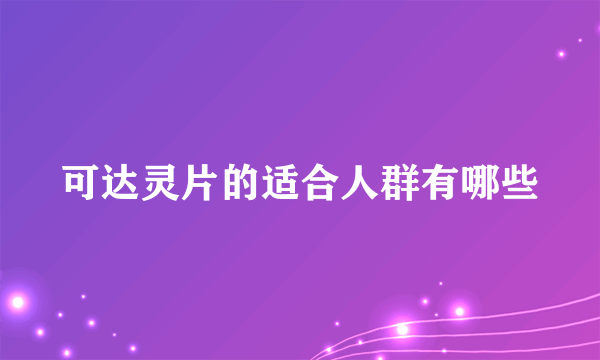 可达灵片的适合人群有哪些